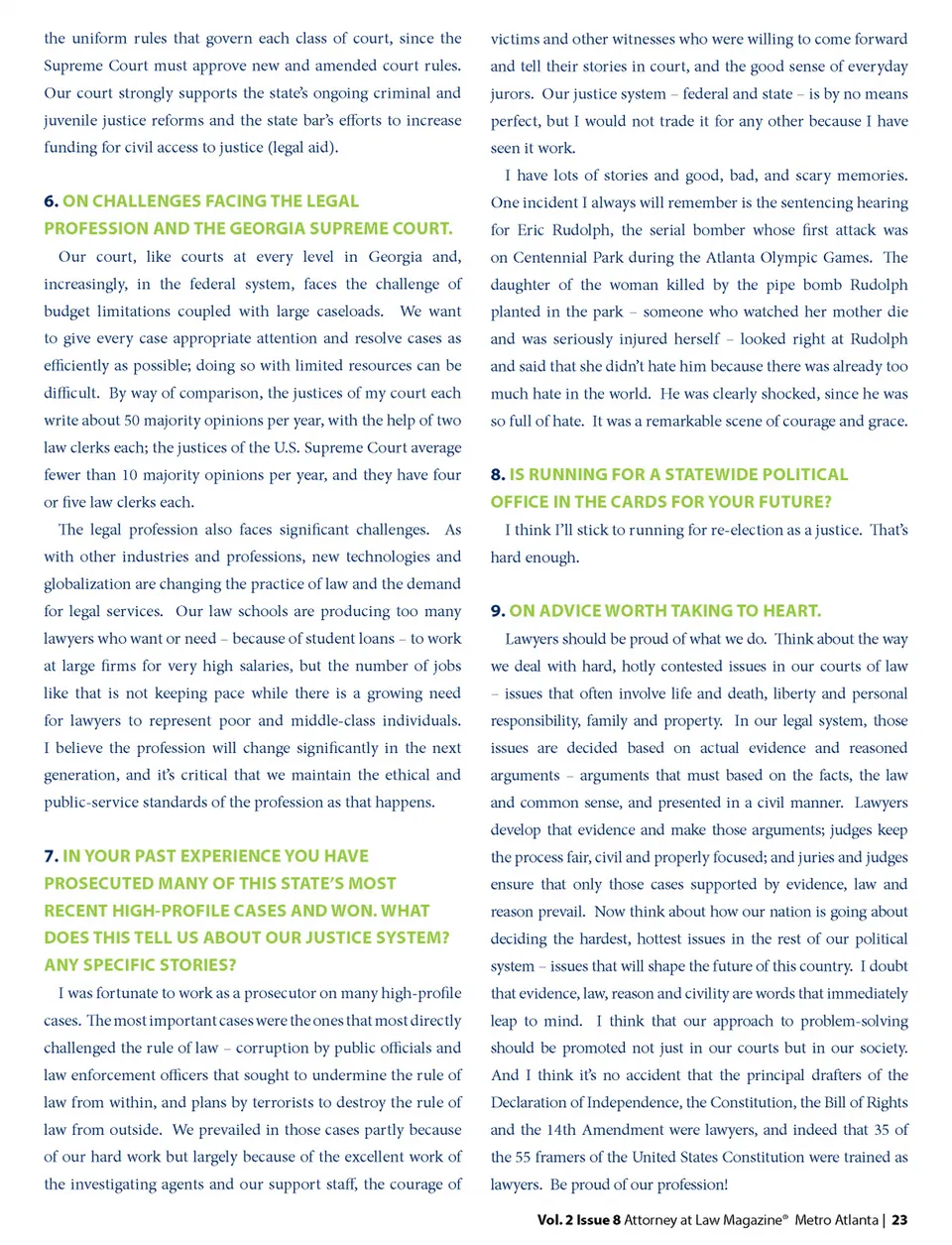 the uniform rules that govern each class of court, since the Supreme Court must approve new and amended court rules. Our court strongly supports the state's ongoing criminal and juvenile justice reforms and the state bar's efforts to increase funding for civil access to justice (legal aid).

6. ON CHALLENGES FACING THE LEGAL PROFESSION AND THE GEORGIA SUPREME COURT.

Our court, like courts at every level in Georgia and, increasingly, in the federal system, faces the challenge of budget limitations coupled with large caseloads. We want to give every case appropriate attention and resolve cases as efficiently as possible; doing so with limited resources can be difficult. By way of comparison, the justices of my court each write about 50 majority opinions per year, with the help of two law clerks each; the justices of the U.S. Supreme Court average fewer than 10 majority opinions per year, and they have four or five law clerks each.

The legal profession also faces significant challenges. As with other industries and professions, new technologies and globalization are changing the practice of law and the demand for legal services. Our law schools are producing too many lawyers who want or need – because of student loans – to work at large firms for very high salaries, but the number of jobs like that is not keeping pace while there is a growing need for lawyers to represent poor and middle-class individuals. I believe the profession will change significantly in the next generation, and it's critical that we maintain the ethical and public-service standards of the profession as that happens.

7. IN YOUR PAST EXPERIENCE YOU HAVE PROSECUTED MANY OF THIS STATE'S MOST RECENT HIGH-PROFILE CASES AND WON. WHAT DOES THIS TELL US ABOUT OUR JUSTICE SYSTEM? ANY SPECIFIC STORIES?

I was fortunate to work as a prosecutor on many high-profile cases. The most important cases were the ones that most directly challenged the rule of law – corruption by public officials and law enforcement officers that sought to undermine the rule of law from within, and plans by terrorists to destroy the rule of law from outside. We prevailed in those cases partly because of our hard work but largely because of the excellent work of the investigating agents and our support staff, the courage of victims and other witnesses who were willing to come forward and tell their stories in court, and the good sense of everyday jurors. Our justice system – federal and state – is by no means perfect, but I would not trade it for any other because I have seen it work.

I have lots of stories and good, bad, and scary memories. One incident I always will remember is the sentencing hearing for Eric Rudolph, the serial bomber whose first attack was on Centennial Park during the Atlanta Olympic Games. The daughter of the woman killed by the pipe bomb Rudolph planted in the park – someone who watched her mother die and was seriously injured herself – looked right at Rudolph and said that she didn't hate him because there was already too much hate in the world. He was clearly shocked, since he was so full of hate. It was a remarkable scene of courage and grace.

8. IS RUNNING FOR A STATEWIDE POLITICAL OFFICE IN THE CARDS FOR YOUR FUTURE?

I think I'll stick to running for re-election as a justice. That's hard enough.

9. ON ADVICE WORTH TAKING TO HEART.

Lawyers should be proud of what we do. Think about the way we deal with hard, hotly contested issues in our courts of law – issues that often involve life and death, liberty and personal responsibility, family and property. In our legal system, those issues are decided based on actual evidence and reasoned arguments – arguments that must based on the facts, the law and common sense, and presented in a civil manner. Lawyers develop that evidence and make those arguments; judges keep the process fair, civil and properly focused; and juries and judges ensure that only those cases supported by evidence, law and reason prevail. Now think about how our nation is going about deciding the hardest, hottest issues in the rest of our political system – issues that will shape the future of this country. I doubt that evidence, law, reason and civility are words that immediately leap to mind. I think that our approach to problem-solving should be promoted not just in our courts but in our society. And I think it's no accident that the principal drafters of the Declaration of Independence, the Constitution, the Bill of Rights and the 14th Amendment were lawyers, and indeed that 35 of the 55 framers of the United States Constitution were trained as lawyers. Be proud of our profession!

Vol. 2 Issue 8 Attorney at Law Magazine® Metro Atlanta | 23